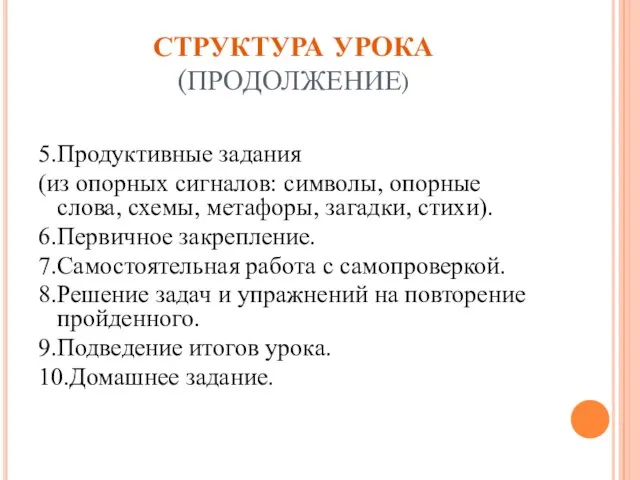 СТРУКТУРА УРОКА
(ПРОДОЛЖЕНИЕ)

5.Продуктивные задания
(из опорных сигналов: символы, опорные слова, схемы, метафоры, загадки, стихи).
6.Первичное закрепление.
7.Самостоятельная работа с самопроверкой.
8.Решение задач и упражнений на повторение пройденного.
9.Подведение итогов урока.
10.Домашнее задание.